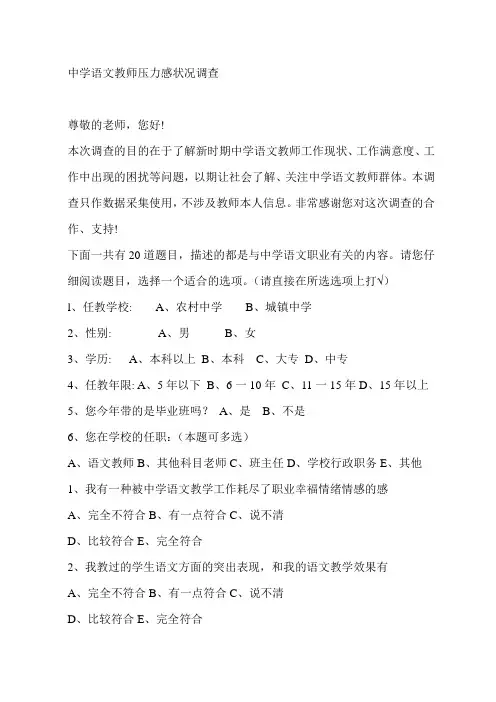 中学语文教师压力感状况调查

尊敬的老师，您好!

本次调查的目的在于了解新时期中学语文教师工作现状、工作满意度、工作中出现的困扰等问题，以期让社会了解、关注中学语文教师群体。本调查只作数据采集使用，不涉及教师本人信息。非常感谢您对这次调查的合作、支持!

下面一共有20道题目，描述的都是与中学语文职业有关的内容。请您仔细阅读题目，选择一个适合的选项。（请直接在所选选项上打√）

1、任教学校: A、农村中学 B、城镇中学

2、性别: A、男 B、女

3、学历: A、本科以上 B、本科 C、大专 D、中专

4、任教年限: A、5年以下 B、6一10年 C、11一15年 D、15年以上

5、您今年带的是毕业班吗? A、是 B、不是

6、您在学校的任职:（本题可多选）

A、语文教师 B、其他科目老师 C、班主任 D、学校行政职务 E、其他

1、我有一种被中学语文教学工作耗尽了职业幸福情绪情感的感

A、完全不符合 B、有一点符合 C、说不清

D、比较符合 E、完全符合

2、我教过的学生语文方面的突出表现，和我的语文教学效果有

A、完全不符合 B、有一点符合 C、说不清

D、比较符合 E、完全符合